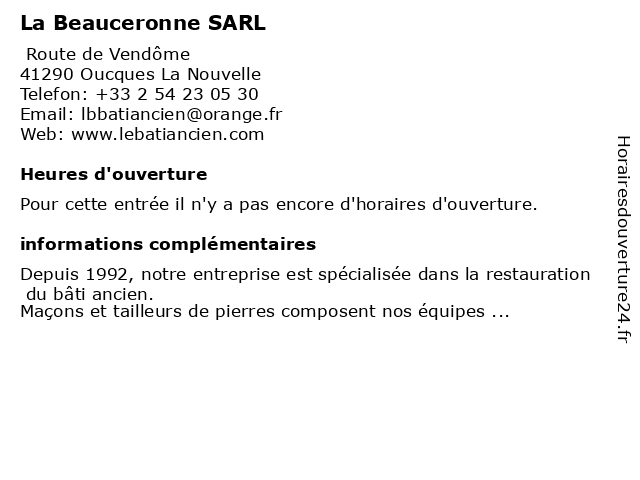 La Beauceronne SARL

Route de Vendôme
41290 Oucques La Nouvelle
Telefon: +33 2 54 23 05 30
Email: lbbatiancien@orange.fr
Web: www.lebatiancien.com

Heures d'ouverture

Pour cette entrée il n'y a pas encore d'horaires d'ouverture.

informations complémentaires

Depuis 1992, notre entreprise est spécialisée dans la restauration du bâti ancien.
Maçons et tailleurs de pierres composent nos équipes ...

Horairesdouverture24.fr